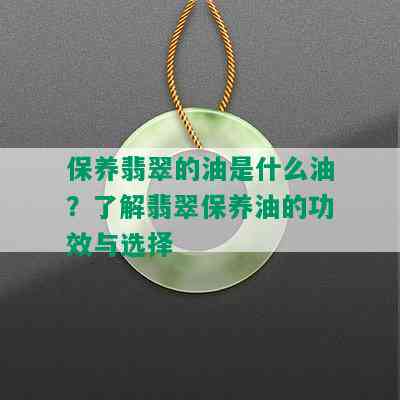 保养翡翠的油是什么油？了解翡翠保养油的功效与选择